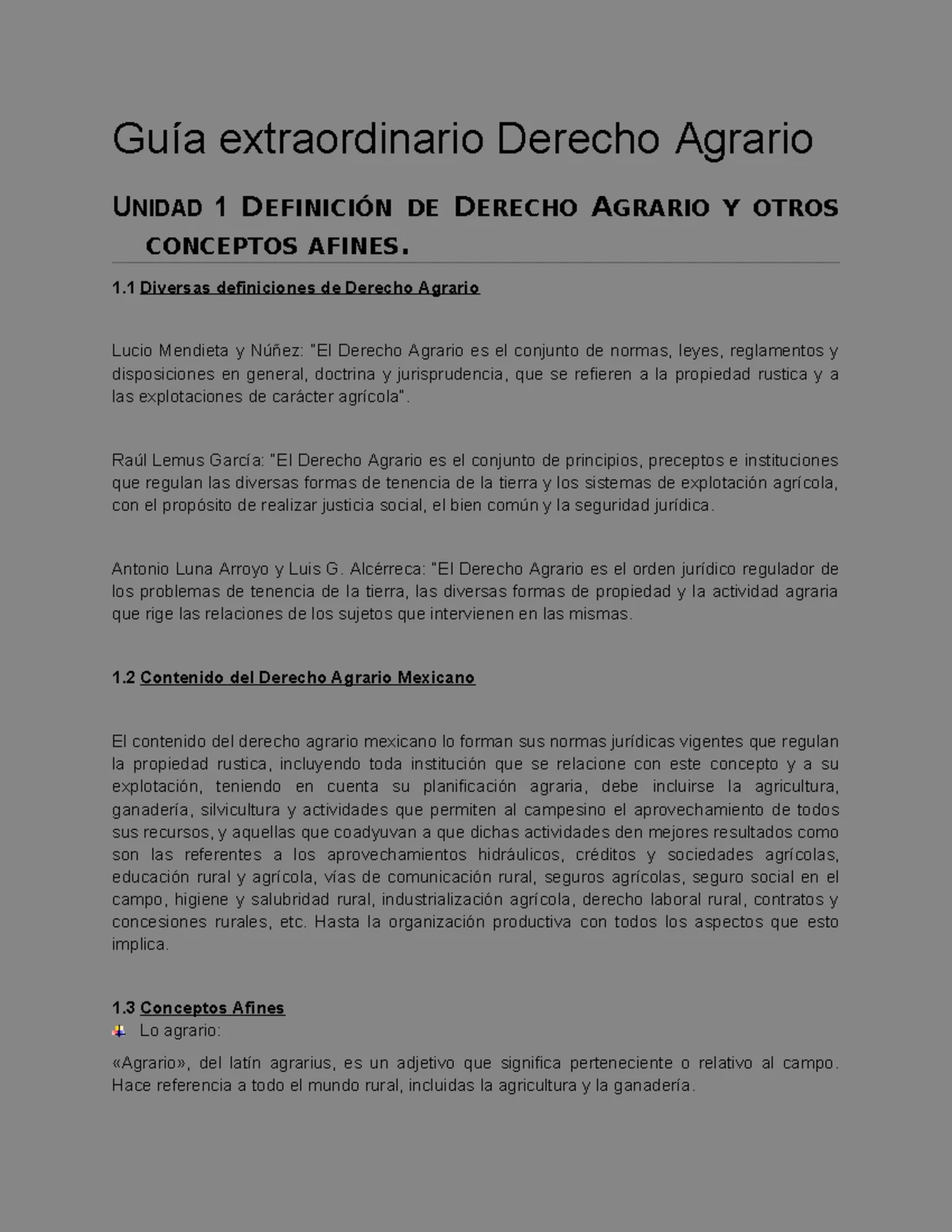 Guía extraordinario Derecho Agrario

UNIDAD 1 DEFINICIÓN DE DERECHO AGRARIO Y OTROS CONCEPTOS AFINES.

1.1 Diversas definiciones de Derecho Agrario

Lucio Mendieta y Núñez: "El Derecho Agrario es el conjunto de normas, leyes, reglamentos y disposiciones en general, doctrina y jurisprudencia, que se refieren a la propiedad rustica y a las explotaciones de carácter agrícola".

Raúl Lemus García: "El Derecho Agrario es el conjunto de principios, preceptos e instituciones que regulan las diversas formas de tenencia de la tierra y los sistemas de explotación agrícola, con el propósito de realizar justicia social, el bien común y la seguridad jurídica.

Antonio Luna Arroyo y Luis G. Alcérreca: "El Derecho Agrario es el orden jurídico regulador de los problemas de tenencia de la tierra, las diversas formas de propiedad y la actividad agraria que rige las relaciones de los sujetos que intervienen en las mismas.

1.2 Contenido del Derecho Agrario Mexicano

El contenido del derecho agrario mexicano lo forman sus normas jurídicas vigentes que regulan la propiedad rustica, incluyendo toda institución que se relacione con este concepto y a su explotación, teniendo en cuenta su planificación agraria, debe incluirse la agricultura, ganadería, silvicultura y actividades que permiten al campesino el aprovechamiento de todos sus recursos, y aquellas que coadyuvan a que dichas actividades den mejores resultados como son las referentes a los aprovechamientos hidráulicos, créditos y sociedades agrícolas, educación rural y agrícola, vías de comunicación rural, seguros agrícolas, seguro social en el campo, higiene y salubridad rural, industrialización agrícola, derecho laboral rural, contratos y concesiones rurales, etc. Hasta la organización productiva con todos los aspectos que esto implica.

1.3 Conceptos Afines
Lo agrario:

«Agrario», del latín agrarius, es un adjetivo que significa perteneciente o relativo al campo. Hace referencia a todo el mundo rural, incluidas la agricultura y la ganadería.